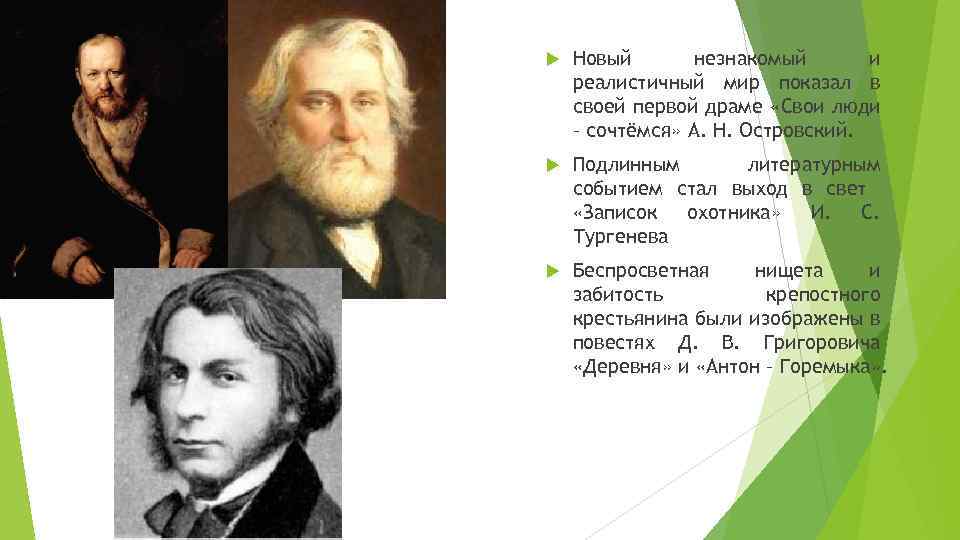 Новый незнакомый и реалистичный мир показал в своей первой драме «Свои люди – сочтёмся» А. Н. Островский.

Подлинным литературным событием стал выход в свет «Записок охотника» И. С. Тургенева

Беспросветная нищета и забитость крепостного крестьянина были изображены в повестях Д. В. Григоровича «Деревня» и «Антон – Горемыка».